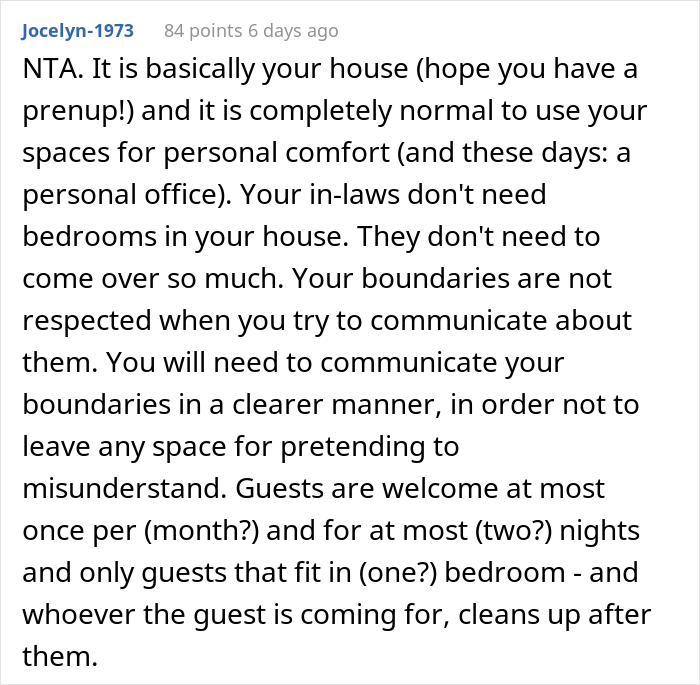 Jocelyn-1973 84 points 6 days ago

NTA. It is basically your house (hope you have a prenup!) and it is completely normal to use your spaces for personal comfort (and these days: a personal office). Your in-laws don't need bedrooms in your house. They don't need to come over so much. Your boundaries are not respected when you try to communicate about them. You will need to communicate your boundaries in a clearer manner, in order not to leave any space for pretending to misunderstand. Guests are welcome at most once per (month?) and for at most (two?) nights and only guests that fit in (one?) bedroom - and whoever the guest is coming for, cleans up after them.